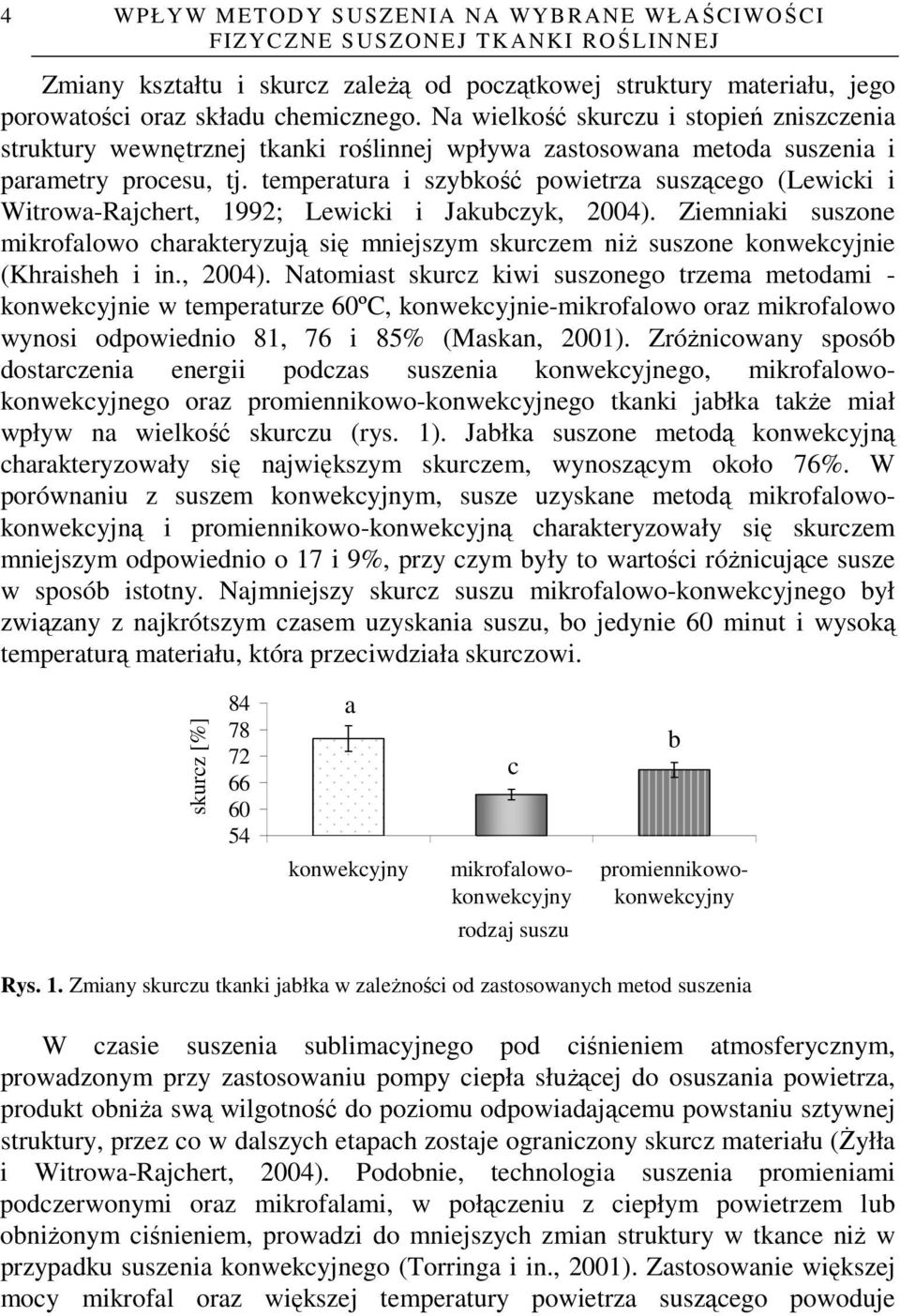 4 WPŁYW METODY SUSZENIA NA WYBRANE WŁAŚCIWOŚCI FIZYCZNE SUSZONEJ TKANKI ROŚLINNEJ

Zmiany kształtu i skurcz zależą od początkowej struktury materiału, jego porowatości oraz składu chemicznego. Na wielkość skurczu i stopień zniszczenia struktury wewnętrznej tkanki roślinnej wpływa zastosowana metoda suszenia i parametry procesu, tj. temperatura i szybkość powietrza suszącego (Lewicki i Witrowa-Rajchert, 1992; Lewicki i Jakubczyk, 2004). Ziemniaki suszone mikrofalowo charakteryzują się mniejszym skurczem niż suszone konwekcyjnie (Khraisheh i in., 2004). Natomiast skurcz kiwi suszonego trzema metodami - konwekcyjnie w temperaturze 60ºC, konwekcyjnie-mikrofalowo oraz mikrofalowo wynosi odpowiednio 81, 76 i 85% (Maskan, 2001). Zróżnicowany sposób dostarczenia energii podczas suszenia konwekcyjnego, mikrofalowo-konwekcyjnego oraz promiennikowo-konwekcyjnego tkanki jabłka także miał wpływ na wielkość skurczu (rys. 1). Jabłka suszone metodą konwekcyjną charakteryzowały się największym skurczem, wynoszącym około 76%. W porównaniu z suszem konwekcyjnym, susze uzyskane metodą mikrofalowo-konwekcyjną i promiennikowo-konwekcyjną charakteryzowały się skurczem mniejszym odpowiednio o 17 i 9%, przy czym były to wartości różnicujące susze w sposób istotny. Najmniejszy skurcz suszu mikrofalowo-konwekcyjnego był związany z najkrótszym czasem uzyskania suszu, bo jedynie 60 minut i wysoką temperaturą materiału, która przeciwdziała skurczowi.

skurcz [%]
84
78
72
66
60
54
a
c
b
konwekcyjny
mikrofalowo-konwekcyjny
promiennikowo-konwekcyjny
rodzaj suszu

Rys. 1. Zmiany skurczu tkanki jabłka w zależności od zastosowanych metod suszenia

W czasie suszenia sublimacyjnego pod ciśnieniem atmosferycznym, prowadzonym przy zastosowaniu pompy ciepła służącej do osuszania powietrza, produkt obniża swą wilgotność do poziomu odpowiadającemu powstaniu sztywnej struktury, przez co w dalszych etapach zostaje ograniczony skurcz materiału (Żyłła i Witrowa-Rajchert, 2004). Podobnie, technologia suszenia promieniami podczerwonymi oraz mikrofalami, w połączeniu z ciepłym powietrzem lub obniżonym ciśnieniem, prowadzi do mniejszych zmian struktury w tkance niż w przypadku suszenia konwekcyjnego (Torringa i in., 2001). Zastosowanie większej mocy mikrofal oraz większej temperatury powietrza suszącego powoduje